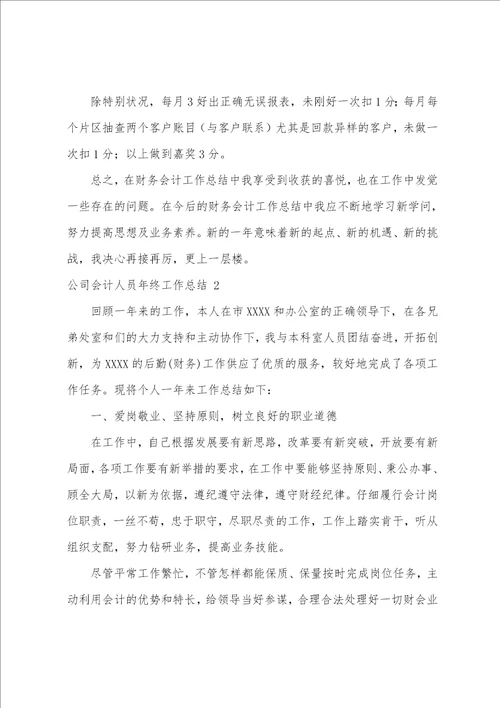 除特别状况，每月3好出正确无误报表，未刚好一次扣1分；每月每个片区抽查两个客户账目（与客户联系）尤其是回款异样的客户，未做一次扣1分；以上做到嘉奖3分。

总之，在财务会计工作总结中我享受到收获的喜悦，也在工作中发觉一些存在的问题。在今后的财务会计工作总结中我应不断地学习新学问，努力提高思想及业务素养。新的一年意味着新的起点、新的机遇、新的挑战，我决心再接再厉，更上一层楼。

公司会计人员年终工作总结 2

回顾一年来的工作，本人在市XXXX和办公室的正确领导下，在各兄弟处室和们的大力支持和主动协作下，我与本科室人员团结奋进，开拓创新，为XXXX的后勤(财务)工作供应了优质的服务，较好地完成了各项工作任务。现将个人一年来工作总结如下：

一、爱岗敬业、坚持原则，树立良好的职业道德

在工作中，自己根据发展要有新思路，改革要有新突破，开放要有新局面，各项工作要有新举措的要求，在工作中要能够坚持原则、秉公办事、顾全大局，以新为依据，遵纪遵守法律，遵守财经纪律。仔细履行会计岗位职责，一丝不苟，忠于职守，尽职尽责的工作，工作上踏实肯干，听从组织支配，努力钻研业务，提高业务技能。

尽管平常工作繁忙，不管怎样都能保质、保量按时完成岗位任务，主动利用会计的优势和特长，给领导当好参谋，合理合法处理好一切财会业